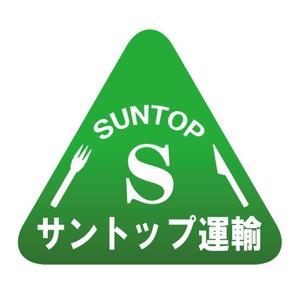 SUNTOP
S
サントップ運輸